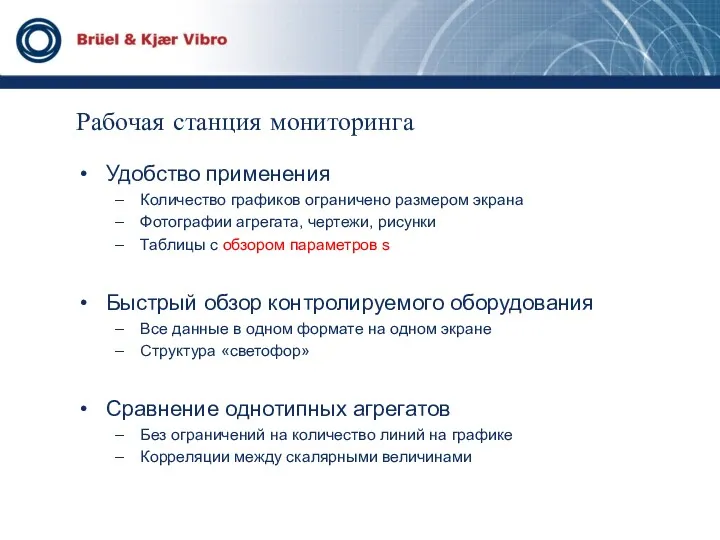 Brüel & Kjær Vibro

Рабочая станция мониторинга

• Удобство применения
– Количество графиков ограничено размером экрана
– Фотографии агрегата, чертежи, рисунки
– Таблицы с обзором параметров s

• Быстрый обзор контролируемого оборудования
– Все данные в одном формате на одном экране
– Структура «светофор»

• Сравнение однотипных агрегатов
– Без ограничений на количество линий на графике
– Корреляции между скалярными величинами